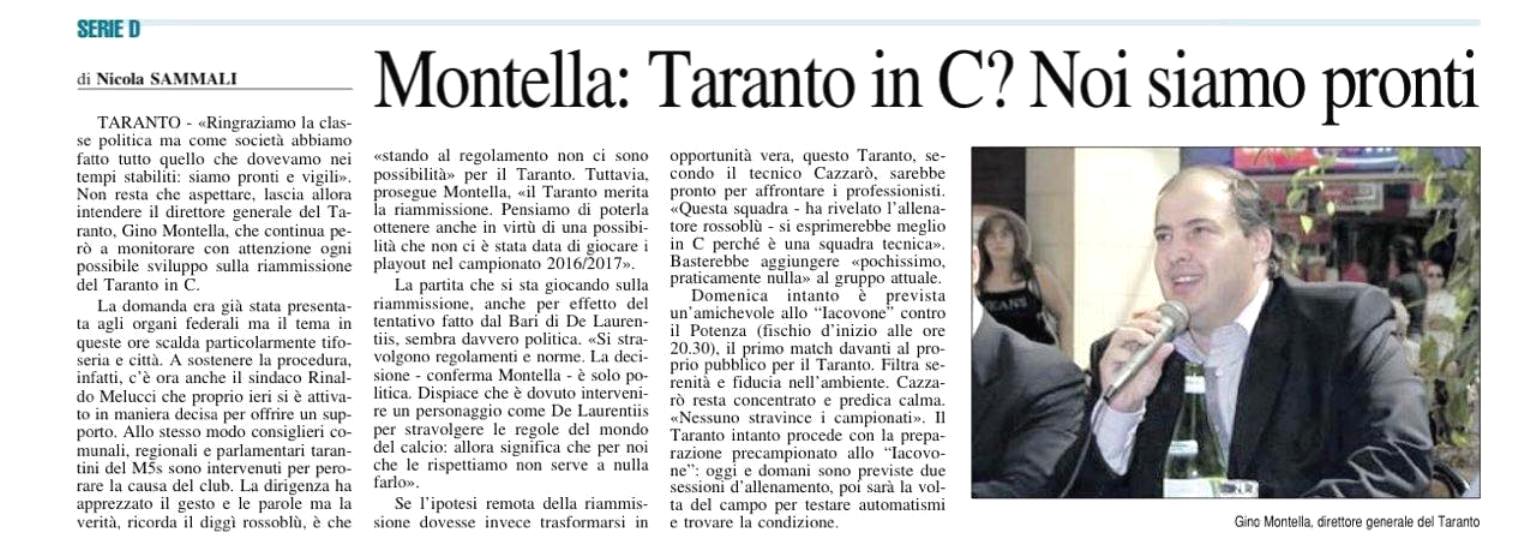 SERIE D

di Nicola SAMMALI

Montella: Taranto in C? Noi siamo pronti

TARANTO - «Ringraziamo la classe politica ma come società abbiamo fatto tutto quello che dovevamo nei tempi stabiliti: siamo pronti e vigili». Non resta che aspettare, lascia allora intendere il direttore generale del Taranto, Gino Montella, che continua però a monitorare con attenzione ogni possibile sviluppo sulla riammissione del Taranto in C.

La domanda era già stata presentata agli organi federali ma il tema in queste ore scalda particolarmente tifoseria e città. A sostenere la procedura, infatti, c'è ora anche il sindaco Rinaldo Melucci che proprio ieri si è attivato in maniera decisa per offrire un supporto. Allo stesso modo consiglieri comunali, regionali e parlamentari tarantini del M5s sono intervenuti per perorare la causa del club. La dirigenza ha apprezzato il gesto e le parole ma la verità, ricorda il diggì rossoblù, è che «stando al regolamento non ci sono possibilità» per il Taranto. Tuttavia, prosegue Montella, «il Taranto merita la riammissione. Pensiamo di poterla ottenere anche in virtù di una possibilità che non ci è stata data di giocare i playout nel campionato 2016/2017».

La partita che si sta giocando sulla riammissione, anche per effetto del tentativo fatto dal Bari di De Laurentiis, sembra davvero politica. «Si stravolgono regolamenti e norme. La decisione - conferma Montella - è solo politica. Dispiace che è dovuto intervenire un personaggio come De Laurentiis per stravolgere le regole del mondo del calcio: allora significa che per noi che le rispettiamo non serve a nulla farlo».

Se l'ipotesi remota della riammissione dovesse invece trasformarsi in opportunità vera, questo Taranto, secondo il tecnico Cazzarò, sarebbe pronto per affrontare i professionisti. «Questa squadra - ha rivelato l'allenatore rossoblù - si esprimerebbe meglio in C perché è una squadra tecnica». Basterebbe aggiungere «pochissimo, praticamente nulla» al gruppo attuale.

Domenica intanto è prevista un'amichevole allo "Iacovone" contro il Potenza (fischio d'inizio alle ore 20.30), il primo match davanti al proprio pubblico per il Taranto. Filtra serenità e fiducia nell'ambiente. Cazzarò resta concentrato e predica calma. «Nessuno stravince i campionati». Il Taranto intanto procede con la preparazione precampionato allo "Iacovone": oggi e domani sono previste due sessioni d'allenamento, poi sarà la volta del campo per testare automatismi e trovare la condizione.

Gino Montella, direttore generale del Taranto